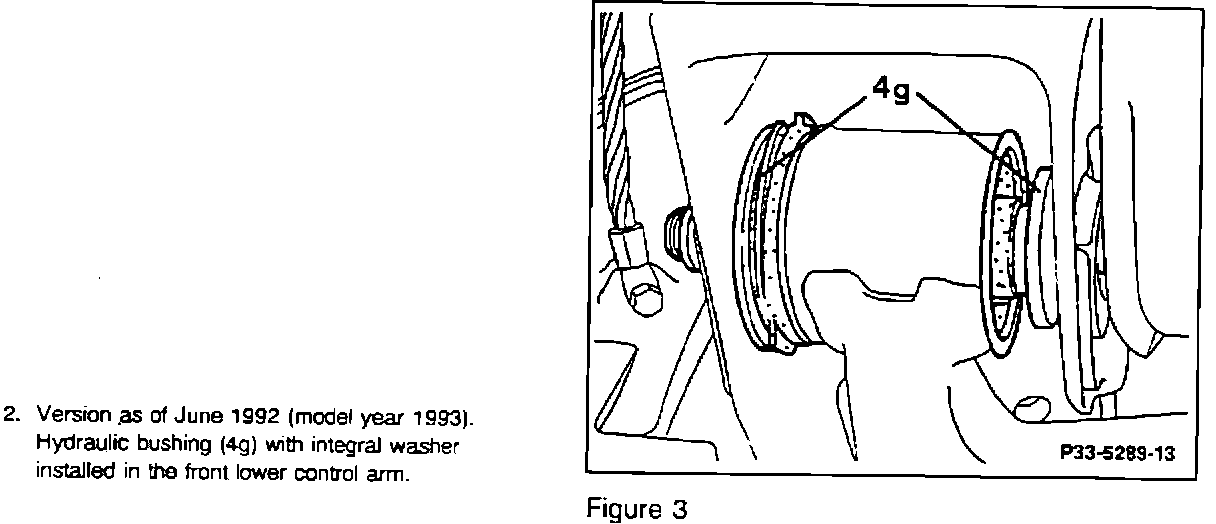 2. Version as of June 1992 (model year 1993). Hydraulic bushing (4g) with integral washer installed in the front lower control arm.

4g

P33-5289-13

Figure 3